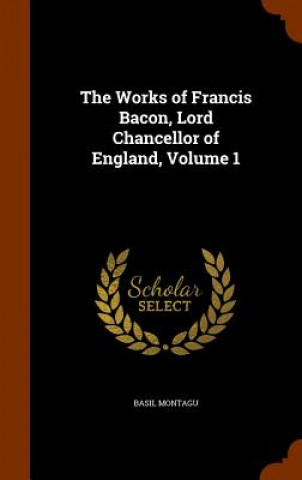 The Works of Francis Bacon, Lord Chancellor of England, Volume 1

Scholar SELECT

BASIL MONTAGU